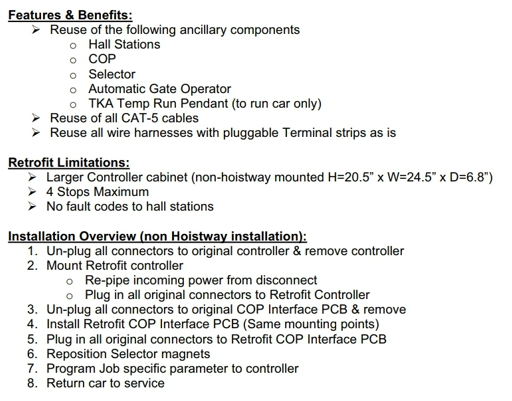 **Features & Benefits:**

➢ Reuse of the following ancillary components
 o Hall Stations
 o COP
 o Selector
 o Automatic Gate Operator
 o TKA Temp Run Pendant (to run car only)
➢ Reuse of all CAT-5 cables
➢ Reuse all wire harnesses with pluggable Terminal strips as is

**Retrofit Limitations:**

➢ Larger Controller cabinet (non-hoistway mounted H=20.5" x W=24.5" x D=6.8")
➢ 4 Stops Maximum
➢ No fault codes to hall stations

**Installation Overview (non Hoistway installation):**

1. Un-plug all connectors to original controller & remove controller
2. Mount Retrofit controller
 o Re-pipe incoming power from disconnect
 o Plug in all original connectors to Retrofit Controller
3. Un-plug all connectors to original COP Interface PCB & remove
4. Install Retrofit COP Interface PCB (Same mounting points)
5. Plug in all original connectors to Retrofit COP Interface PCB
6. Reposition Selector magnets
7. Program Job specific parameter to controller
8. Return car to service